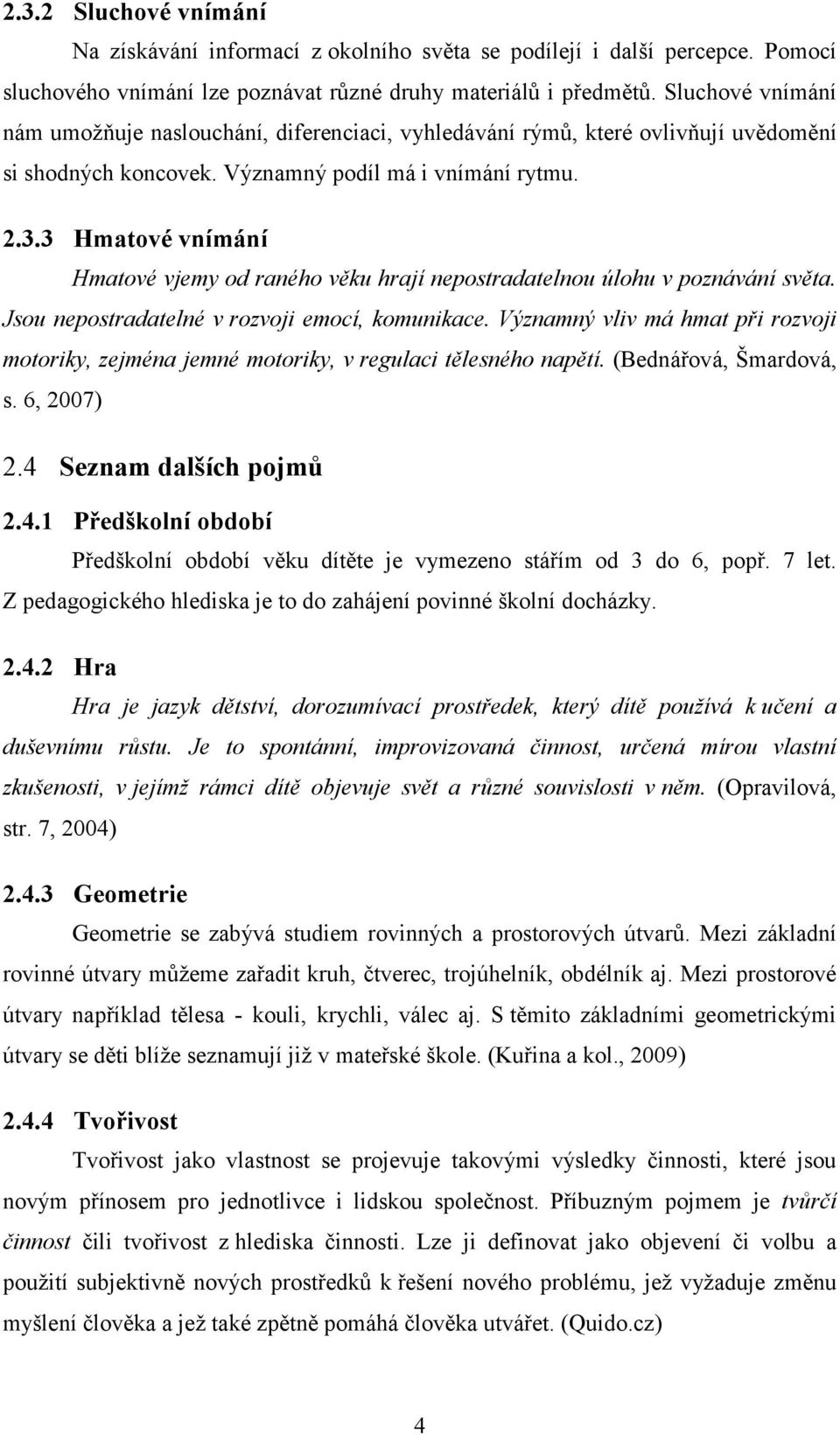 2.3.2 Sluchové vnímání

Na získávání informací z okolního světa se podílejí i další percepce. Pomocí sluchového vnímání lze poznávat různé druhy materiálů i předmětů. Sluchové vnímání nám umožňuje naslouchání, diferenciaci, vyhledávání rýmů, které ovlivňují uvědomění si shodných koncovek. Významný podíl má i vnímání rytmu.

2.3.3 Hmatové vnímání

Hmatové vjemy od raného věku hrají nepostradatelnou úlohu v poznávání světa. Jsou nepostradatelné v rozvoji emocí, komunikace. Významný vliv má hmat při rozvoji motoriky, zejména jemné motoriky, v regulaci tělesného napětí. (Bednářová, Šmardová, s. 6, 2007)

2.4 Seznam dalších pojmů

2.4.1 Předškolní období

Předškolní období věku dítěte je vymezeno stářím od 3 do 6, popř. 7 let. Z pedagogického hlediska je to do zahájení povinné školní docházky.

2.4.2 Hra

Hra je jazyk dětství, dorozumívací prostředek, který dítě používá k učení a duševnímu růstu. Je to spontánní, improvizovaná činnost, určená mírou vlastní zkušenosti, v jejímž rámci dítě objevuje svět a různé souvislosti v něm. (Opravilová, str. 7, 2004)

2.4.3 Geometrie

Geometrie se zabývá studiem rovinných a prostorových útvarů. Mezi základní rovinné útvary můžeme zařadit kruh, čtverec, trojúhelník, obdélník aj. Mezi prostorové útvary například tělesa - kouli, krychli, válec aj. S těmito základními geometrickými útvary se děti blíže seznamují již v mateřské škole. (Kuřina a kol., 2009)

2.4.4 Tvořivost

Tvořivost jako vlastnost se projevuje takovými výsledky činnosti, které jsou novým přínosem pro jednotlivce i lidskou společnost. Příbuzným pojmem je tvůrčí činnost čili tvořivost z hlediska činnosti. Lze ji definovat jako objevení či volbu a použití subjektivně nových prostředků k řešení nového problému, jež vyžaduje změnu myšlení člověka a jež také zpětně pomáhá člověka utvářet. (Quido.cz)

4